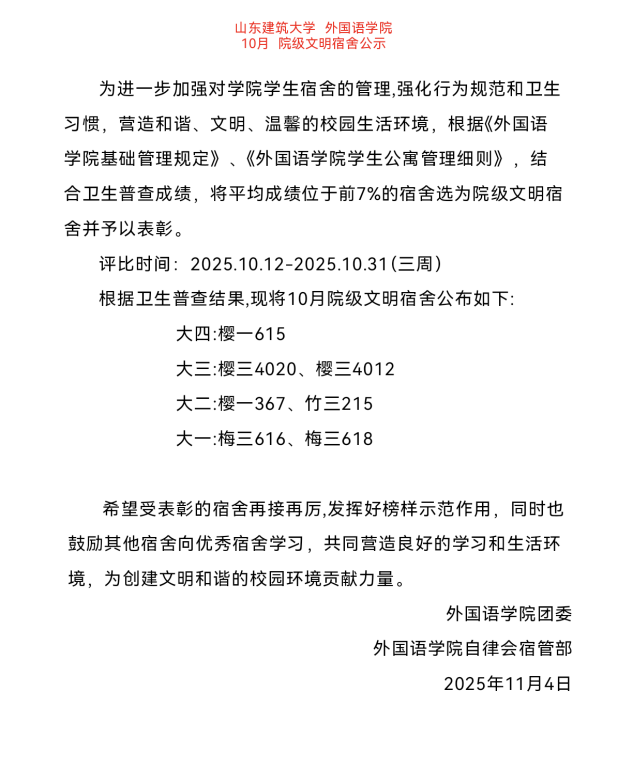 山东建筑大学 外国语学院
10月 院级文明宿舍公示

为进一步加强对学院学生宿舍的管理,强化行为规范和卫生习惯，营造和谐、文明、温馨的校园生活环境，根据《外国语学院基础管理规定》、《外国语学院学生公寓管理细则》，结合卫生普查成绩，将平均成绩位于前7%的宿舍选为院级文明宿舍并予以表彰。

评比时间：2025.10.12-2025.10.31(三周)

根据卫生普查结果,现将10月院级文明宿舍公布如下:

大四:樱一615

大三:樱三4020、樱三4012

大二:樱一367、竹三215

大一:梅三616、梅三618

希望受表彰的宿舍再接再厉,发挥好榜样示范作用，同时也鼓励其他宿舍向优秀宿舍学习，共同营造良好的学习和生活环境，为创建文明和谐的校园环境贡献力量。

外国语学院团委

外国语学院自律会宿管部

2025年11月4日